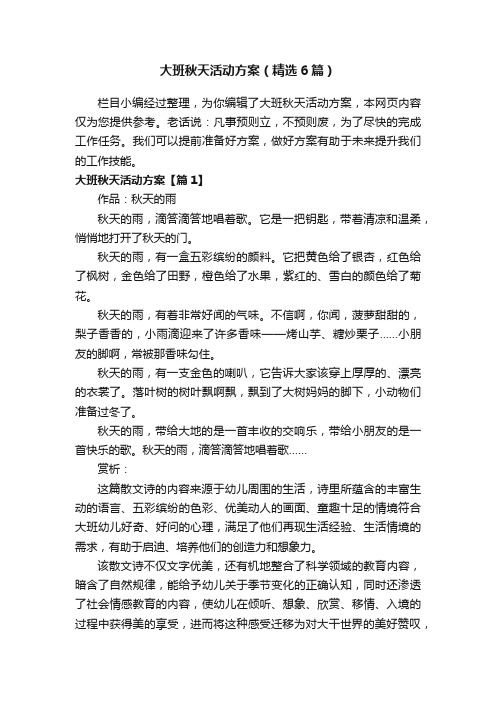 大班秋天活动方案（精选6篇）

栏目小编经过整理，为你编辑了大班秋天活动方案，本网页内容仅为您提供参考。老话说：凡事预则立，不预则废，为了尽快的完成工作任务。我们可以提前准备好方案，做好方案有助于未来提升我们的工作技能。

大班秋天活动方案【篇1】

作品：秋天的雨

秋天的雨，滴答滴答地唱着歌。它是一把钥匙，带着清凉和温柔，悄悄地打开了秋天的门。

秋天的雨，有一盒五彩缤纷的颜料。它把黄色给了银杏，红色给了枫树，金色给了田野，橙色给了水果，紫红的、雪白的颜色给了菊花。

秋天的雨，有着非常好闻的气味。不信啊，你闻，菠萝甜甜的，梨子香香的，小雨滴迎来了许多香味——烤山芋、糖炒栗子……小朋友的脚啊，常被那香味勾住。

秋天的雨，有一支金色的喇叭，它告诉大家该穿上厚厚的、漂亮的衣裳了。落叶树的树叶飘啊飘，飘到了大树妈妈的脚下，小动物们准备过冬了。

秋天的雨，带给大地的是一首丰收的交响乐，带给小朋友的是一首快乐的歌。秋天的雨，滴答滴答地唱着歌……

赏析：

这篇散文诗的内容来源于幼儿周围的生活，诗里所蕴含的丰富生动的语言、五彩缤纷的色彩、优美动人的画面、童趣十足的情境符合大班幼儿好奇、好问的心理，满足了他们再现生活经验、生活情境的需求，有助于启迪、培养他们的创造力和想象力。

该散文诗不仅文字优美，还有机地整合了科学领域的教育内容，暗含了自然规律，能给予幼儿关于季节变化的正确认知，同时还渗透了社会情感教育的内容，使幼儿在倾听、想象、欣赏、移情、入境的过程中获得美的享受，进而将这种感受迁移为对大千世界的美好赞叹，